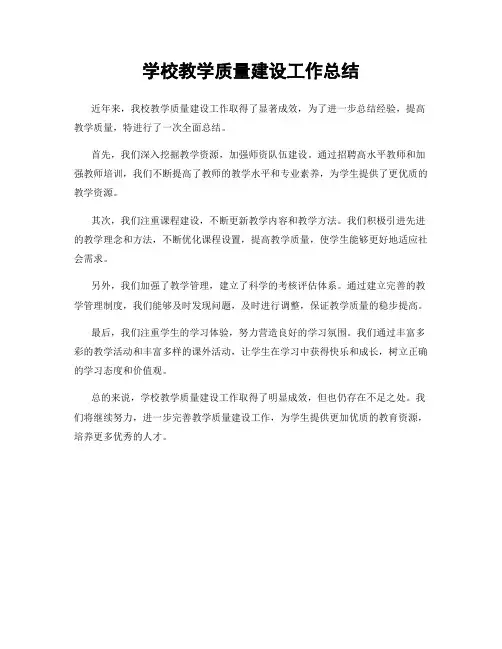 学校教学质量建设工作总结

近年来，我校教学质量建设工作取得了显著成效，为了进一步总结经验，提高教学质量，特进行了一次全面总结。

首先，我们深入挖掘教学资源，加强师资队伍建设。通过招聘高水平教师和加强教师培训，我们不断提高了教师的教学水平和专业素养，为学生提供了更优质的教学资源。

其次，我们注重课程建设，不断更新教学内容和教学方法。我们积极引进先进的教学理念和方法，不断优化课程设置，提高教学质量，使学生能够更好地适应社会需求。

另外，我们加强了教学管理，建立了科学的考核评估体系。通过建立完善的教学管理制度，我们能够及时发现问题，及时进行调整，保证教学质量的稳步提高。

最后，我们注重学生的学习体验，努力营造良好的学习氛围。我们通过丰富多彩的教学活动和丰富多样的课外活动，让学生在学习中获得快乐和成长，树立正确的学习态度和价值观。

总的来说，学校教学质量建设工作取得了明显成效，但也仍存在不足之处。我们将继续努力，进一步完善教学质量建设工作，为学生提供更加优质的教育资源，培养更多优秀的人才。